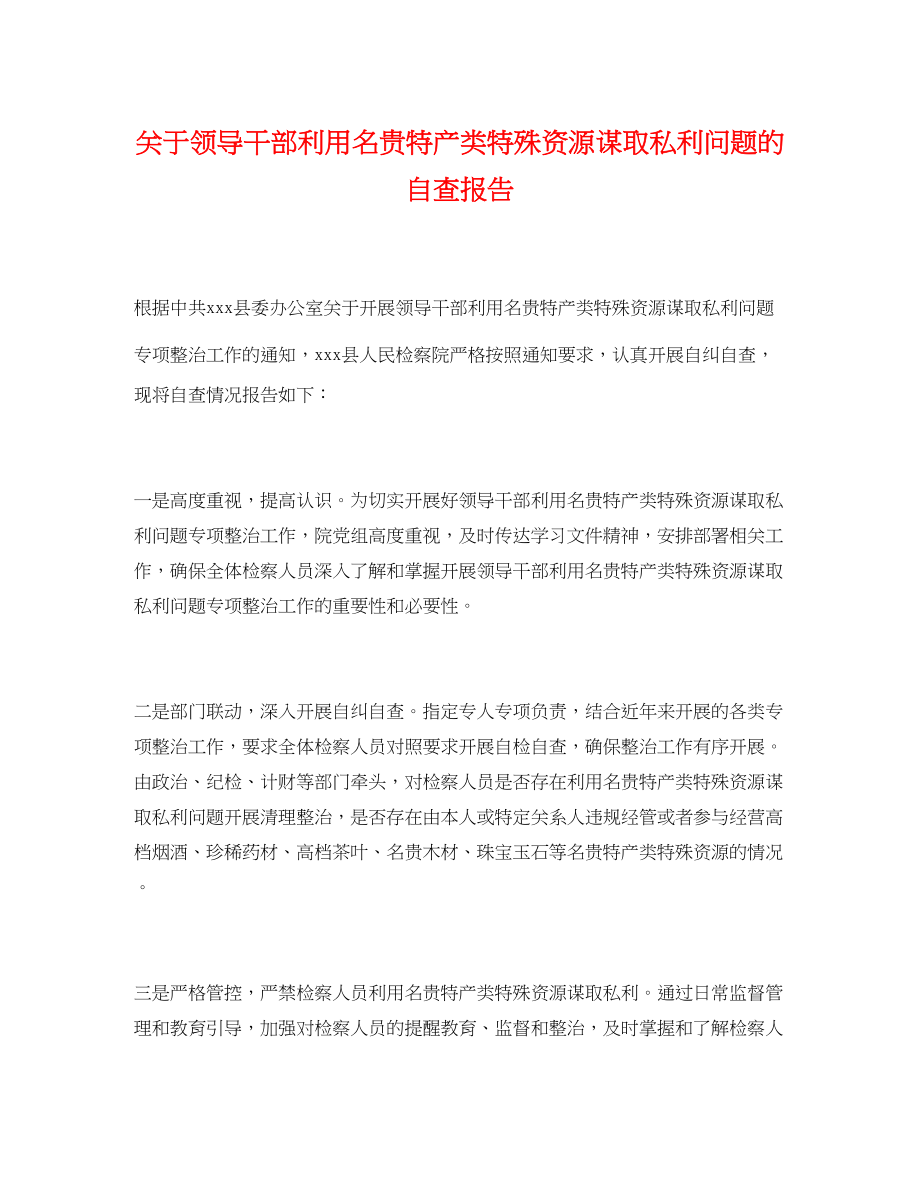 关于领导干部利用名贵特产类特殊资源谋取私利问题的自查报告

根据中共xxx县委办公室关于开展领导干部利用名贵特产类特殊资源谋取私利问题专项整治工作的通知，xxx县人民检察院严格按照通知要求，认真开展自纠自查，现将自查情况报告如下：

一是高度重视，提高认识。为切实开展好领导干部利用名贵特产类特殊资源谋取私利问题专项整治工作，院党组高度重视，及时传达学习文件精神，安排部署相关工作，确保全体检察人员深入了解和掌握开展领导干部利用名贵特产类特殊资源谋取私利问题专项整治工作的重要性和必要性。

二是部门联动，深入开展自纠自查。指定专人专项负责，结合近年来开展的各类专项整治工作，要求全体检察人员对照要求开展自检自查，确保整治工作有序开展。由政治、纪检、计财等部门牵头，对检察人员是否存在利用名贵特产类特殊资源谋取私利问题开展清理整治，是否存在由本人或特定关系人违规经管或者参与经营高档烟酒、珍稀药材、高档茶叶、名贵木材、珠宝玉石等名贵特产类特殊资源的情况。

三是严格管控，严禁检察人员利用名贵特产类特殊资源谋取私利。通过日常监督管理和教育引导，加强对检察人员的提醒教育、监督和整治，及时掌握和了解检察人